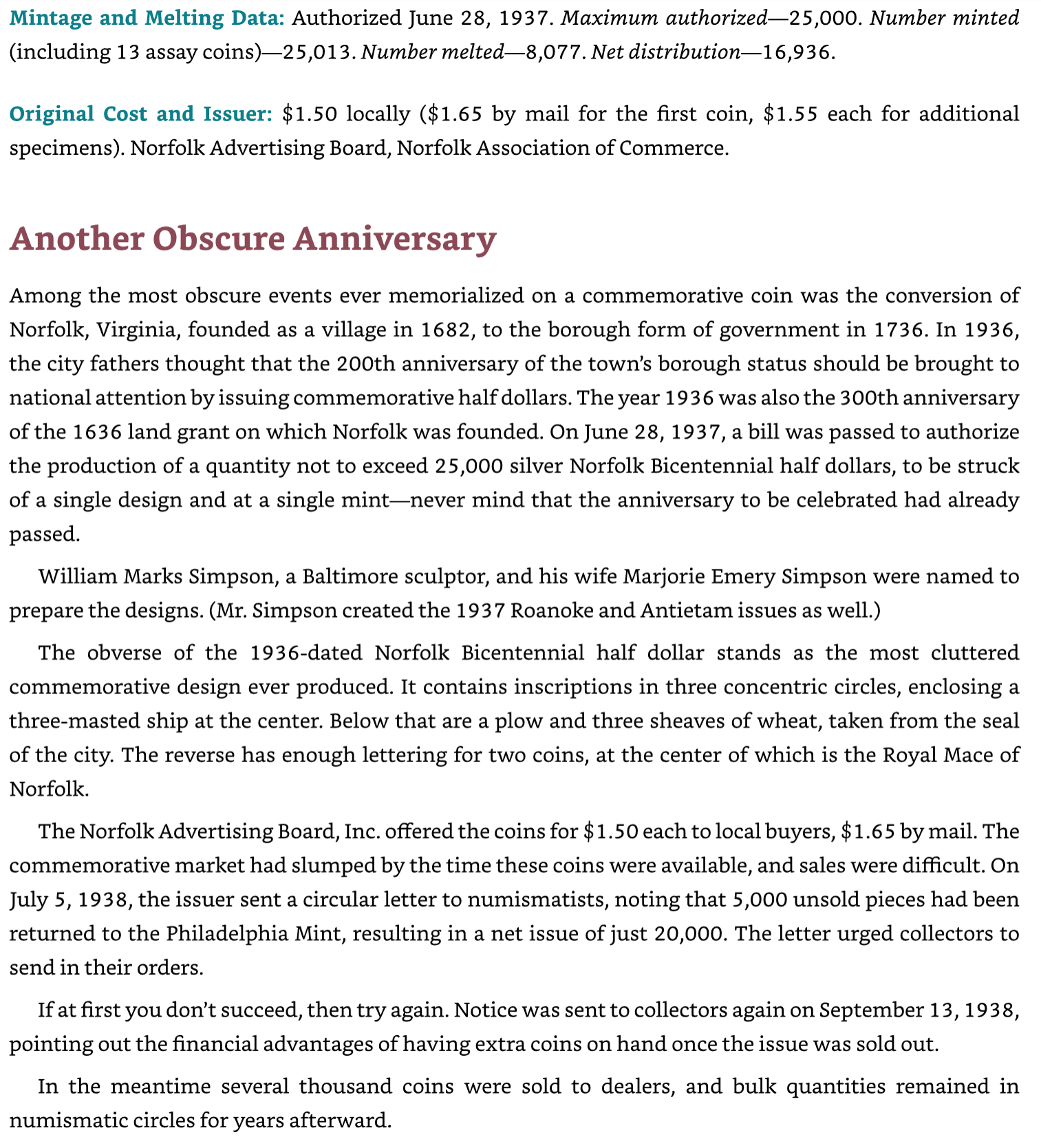 Mintage and Melting Data: Authorized June 28, 1937. Maximum authorized—25,000. Number minted (including 13 assay coins)—25,013. Number melted—8,077. Net distribution—16,936.

Original Cost and Issuer: \$1.50 locally (\$1.65 by mail for the first coin, \$1.55 each for additional specimens). Norfolk Advertising Board, Norfolk Association of Commerce.

Another Obscure Anniversary

Among the most obscure events ever memorialized on a commemorative coin was the conversion of Norfolk, Virginia, founded as a village in 1682, to the borough form of government in 1736. In 1936, the city fathers thought that the 200th anniversary of the town's borough status should be brought to national attention by issuing commemorative half dollars. The year 1936 was also the 300th anniversary of the 1636 land grant on which Norfolk was founded. On June 28, 1937, a bill was passed to authorize the production of a quantity not to exceed 25,000 silver Norfolk Bicentennial half dollars, to be struck of a single design and at a single mint—never mind that the anniversary to be celebrated had already passed.

William Marks Simpson, a Baltimore sculptor, and his wife Marjorie Emery Simpson were named to prepare the designs. (Mr. Simpson created the 1937 Roanoke and Antietam issues as well.)

The obverse of the 1936-dated Norfolk Bicentennial half dollar stands as the most cluttered commemorative design ever produced. It contains inscriptions in three concentric circles, enclosing a three-masted ship at the center. Below that are a plow and three sheaves of wheat, taken from the seal of the city. The reverse has enough lettering for two coins, at the center of which is the Royal Mace of Norfolk.

The Norfolk Advertising Board, Inc. offered the coins for \$1.50 each to local buyers, \$1.65 by mail. The commemorative market had slumped by the time these coins were available, and sales were difficult. On July 5, 1938, the issuer sent a circular letter to numismatists, noting that 5,000 unsold pieces had been returned to the Philadelphia Mint, resulting in a net issue of just 20,000. The letter urged collectors to send in their orders.

If at first you don't succeed, then try again. Notice was sent to collectors again on September 13, 1938, pointing out the financial advantages of having extra coins on hand once the issue was sold out.

In the meantime several thousand coins were sold to dealers, and bulk quantities remained in numismatic circles for years afterward.